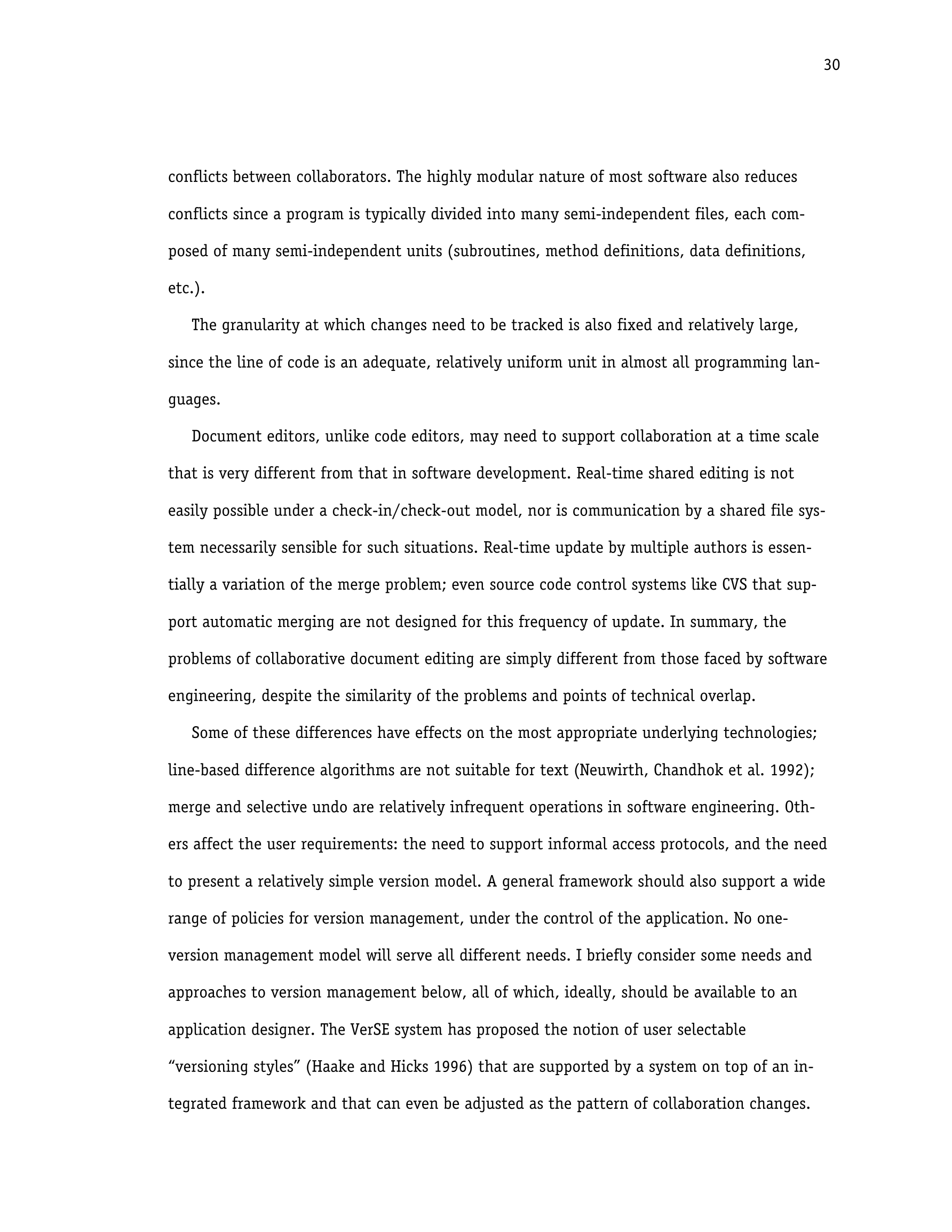 30

conflicts between collaborators. The highly modular nature of most software also reduces conflicts since a program is typically divided into many semi-independent files, each composed of many semi-independent units (subroutines, method definitions, data definitions, etc.).

The granularity at which changes need to be tracked is also fixed and relatively large, since the line of code is an adequate, relatively uniform unit in almost all programming languages.

Document editors, unlike code editors, may need to support collaboration at a time scale that is very different from that in software development. Real-time shared editing is not easily possible under a check-in/check-out model, nor is communication by a shared file system necessarily sensible for such situations. Real-time update by multiple authors is essentially a variation of the merge problem; even source code control systems like CVS that support automatic merging are not designed for this frequency of update. In summary, the problems of collaborative document editing are simply different from those faced by software engineering, despite the similarity of the problems and points of technical overlap.

Some of these differences have effects on the most appropriate underlying technologies; line-based difference algorithms are not suitable for text (Neuwirth, Chandhok et al. 1992); merge and selective undo are relatively infrequent operations in software engineering. Others affect the user requirements: the need to support informal access protocols, and the need to present a relatively simple version model. A general framework should also support a wide range of policies for version management, under the control of the application. No one-version management model will serve all different needs. I briefly consider some needs and approaches to version management below, all of which, ideally, should be available to an application designer. The VerSE system has proposed the notion of user selectable “versioning styles” (Haake and Hicks 1996) that are supported by a system on top of an integrated framework and that can even be adjusted as the pattern of collaboration changes.